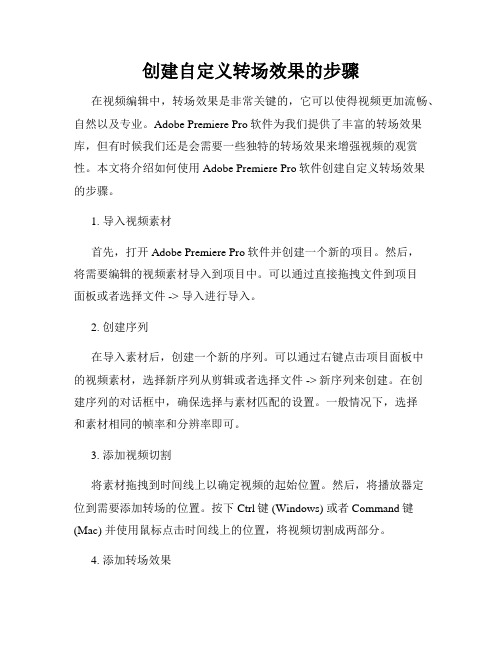 创建自定义转场效果的步骤

在视频编辑中，转场效果是非常关键的，它可以使得视频更加流畅、自然以及专业。Adobe Premiere Pro 软件为我们提供了丰富的转场效果库，但有时候我们还是会需要一些独特的转场效果来增强视频的观赏性。本文将介绍如何使用 Adobe Premiere Pro 软件创建自定义转场效果的步骤。

1. 导入视频素材

首先，打开 Adobe Premiere Pro 软件并创建一个新的项目。然后，将需要编辑的视频素材导入到项目中。可以通过直接拖拽文件到项目面板或者选择文件 -> 导入进行导入。

2. 创建序列

在导入素材后，创建一个新的序列。可以通过右键点击项目面板中的视频素材，选择新序列从剪辑或者选择文件 -> 新序列来创建。在创建序列的对话框中，确保选择与素材匹配的设置。一般情况下，选择和素材相同的帧率和分辨率即可。

3. 添加视频切割

将素材拖拽到时间线上以确定视频的起始位置。然后，将播放器定位到需要添加转场的位置。按下 Ctrl 键 (Windows) 或者 Command 键 (Mac) 并使用鼠标点击时间线上的位置，将视频切割成两部分。

4. 添加转场效果